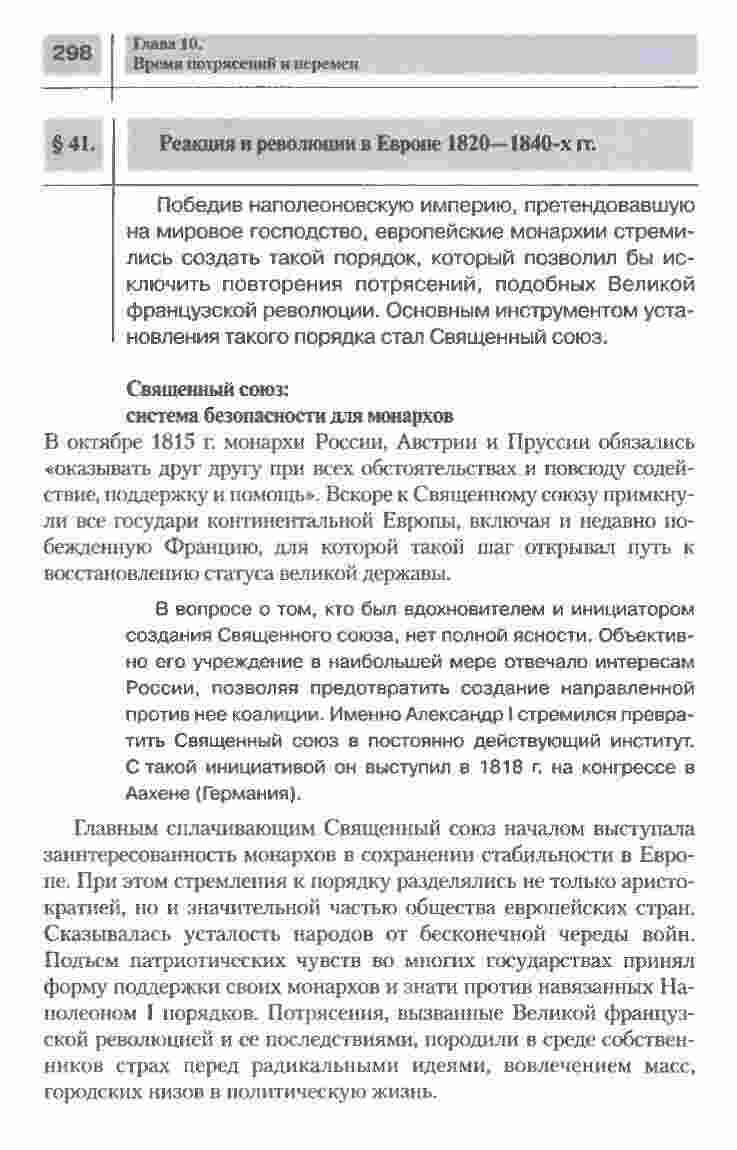 298 Глава 10. Время потрясений и перемен

§ 41. Реакция и революции в Европе 1820—1840-х гг.

Победив наполеоновскую империю, претендовавшую на мировое господство, европейские монархии стремились создать такой порядок, который позволил бы исключить повторения потрясений, подобных Великой французской революции. Основным инструментом установления такого порядка стал Священный союз.

Священный союз: система безопасности для монархов

В октябре 1815 г. монархи России, Австрии и Пруссии обязались «оказывать друг другу при всех обстоятельствах и повсюду содействие, поддержку и помощь». Вскоре к Священному союзу примкнули все государи континентальной Европы, включая и недавно побежденную Францию, для которой такой шаг открывал путь к восстановлению статуса великой державы.

В вопросе о том, кто был вдохновителем и инициатором создания Священного союза, нет полной ясности. Объективно его учреждение в наибольшей мере отвечало интересам России, позволяя предотвратить создание направленной против нее коалиции. Именно Александр I стремился превратить Священный союз в постоянно действующий институт. С такой инициативой он выступил в 1818 г. на конгрессе в Аахене (Германия).

Главным сплачивающим Священный союз началом выступала заинтересованность монархов в сохранении стабильности в Европе. При этом стремления к порядку разделялись не только аристократией, но и значительной частью общества европейских стран. Сказывалась усталость народов от бесконечной череды войн. Подъем патриотических чувств во многих государствах принял форму поддержки своих монархов и знати против навязанных Наполеоном I порядков. Потрясения, вызванные Великой французской революцией и ее последствиями, породили в среде собственников страх перед радикальными идеями, вовлечением масс, городских низов в политическую жизнь.